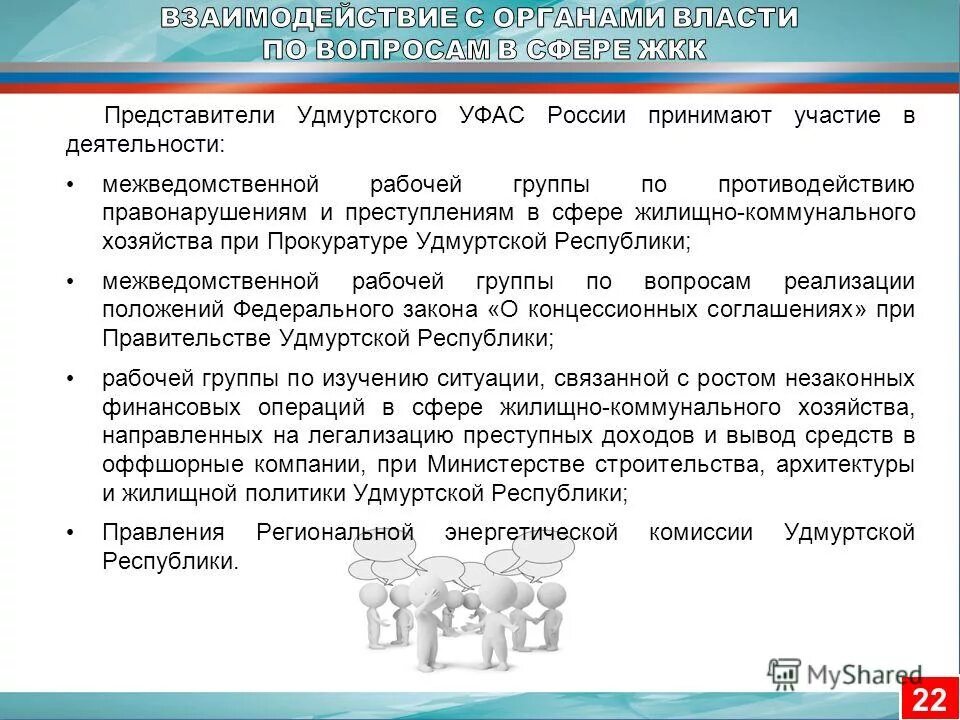 ВЗАИМОДЕЙСТВИЕ С ОРГАНАМИ ВЛАСТИ ПО ВОПРОСАМ В СФЕРЕ ЖКК

Представители Удмуртского УФАС России принимают участие в деятельности:

• межведомственной рабочей группы по противодействию правонарушениям и преступлениям в сфере жилищно-коммунального хозяйства при Прокуратуре Удмуртской Республики;

• межведомственной рабочей группы по вопросам реализации положений Федерального закона «О концессионных соглашениях» при Правительстве Удмуртской Республики;

• рабочей группы по изучению ситуации, связанной с ростом незаконных финансовых операций в сфере жилищно-коммунального хозяйства, направленных на легализацию преступных доходов и вывод средств в оффшорные компании, при Министерстве строительства, архитектуры и жилищной политики Удмуртской Республики;

• Правления Региональной энергетической комиссии Удмуртской Республики.

MyShared

22